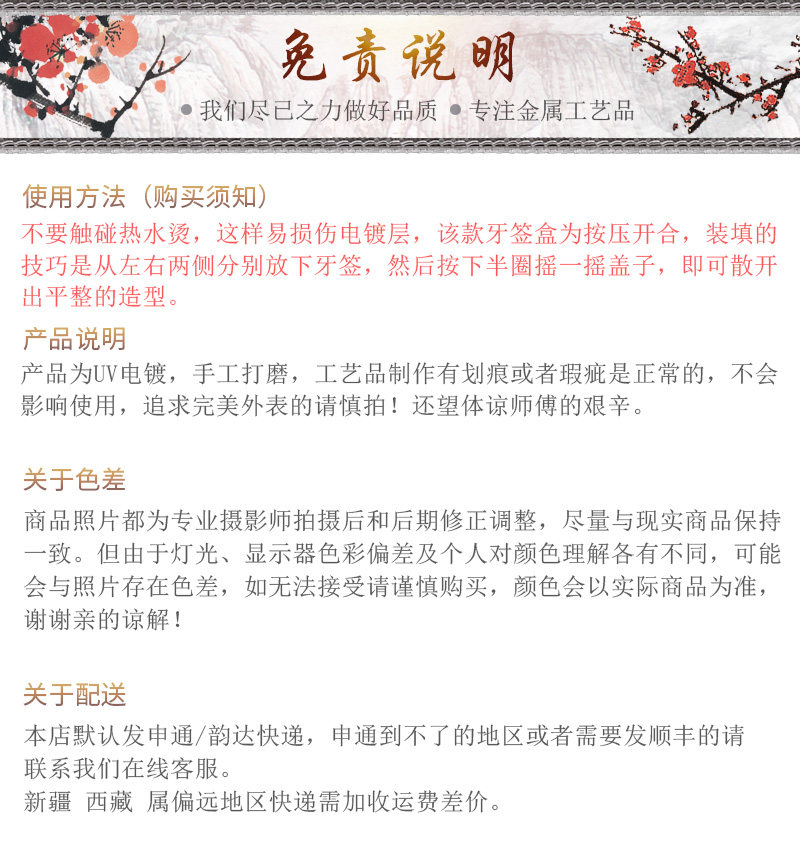 免责说明

● 我们尽已之力做好品质 ● 专注金属工艺品

使用方法（购买须知）

不要触碰热水烫，这样易损伤电镀层，该款牙签盒为按压开合，装填的技巧是从左右两侧分别放下牙签，然后按下半圈摇一摇盖子，即可散开出平整的造型。

产品说明

产品为UV电镀，手工打磨，工艺品制作有划痕或者瑕疵是正常的，不会影响使用，追求完美外表的请慎拍！还望体谅师傅的艰辛。

关于色差

商品照片都为专业摄影师拍摄后和后期修正调整，尽量与现实商品保持一致。但由于灯光、显示器色彩偏差及个人对颜色理解各有不同，可能会与照片存在色差，如无法接受请谨慎购买，颜色会以实际商品为准，谢谢亲的谅解！

关于配送

本店默认发申通/韵达快递，申通到不了的地区或者需要发顺丰的请联系我们在线客服。
新疆 西藏 属偏远地区快递需加收运费差价。